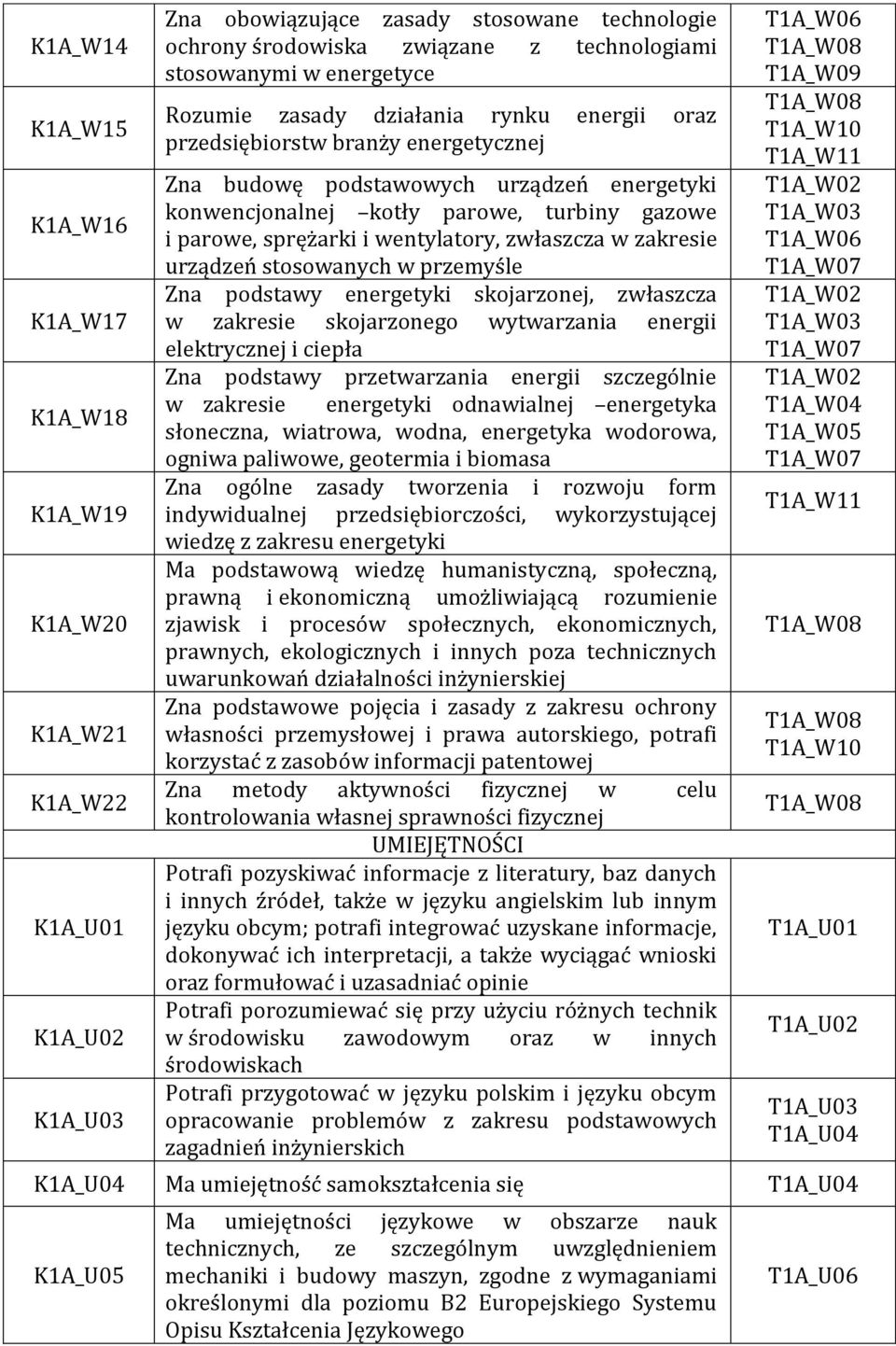 | | | |
|---|---|---|
| K1A_W14 | Zna obowiązujące zasady stosowane technologie ochrony środowiska związane z technologiami stosowanymi w energetyce | T1A_W06 T1A_W08 T1A_W09 |
| K1A_W15 | Rozumie zasady działania rynku energii oraz przedsiębiorstw branży energetycznej | T1A_W08 T1A_W10 T1A_W11 |
| K1A_W16 | Zna budowę podstawowych urządzeń energetyki konwencjonalnej kotły parowe, turbiny gazowe i parowe, sprężarki i wentylatory, zwłaszcza w zakresie urządzeń stosowanych w przemyśle | T1A_W02 T1A_W03 T1A_W06 T1A_W07 |
| K1A_W17 | Zna podstawy energetyki skojarzonej, zwłaszcza w zakresie skojarzonego wytwarzania energii elektrycznej i ciepła | T1A_W02 T1A_W03 T1A_W07 |
| K1A_W18 | Zna podstawy przetwarzania energii szczególnie w zakresie energetyki odnawialnej energetyka słoneczna, wiatrowa, wodna, energetyka wodorowa, ogniwa paliwowe, geotermia i biomasa | T1A_W02 T1A_W04 T1A_W05 T1A_W07 |
| K1A_W19 | Zna ogólne zasady tworzenia i rozwoju form indywidualnej przedsiębiorczości, wykorzystującej wiedzę z zakresu energetyki | T1A_W11 |
| K1A_W20 | Ma podstawową wiedzę humanistyczną, społeczną, prawną i ekonomiczną umożliwiającą rozumienie zjawisk i procesów społecznych, ekonomicznych, prawnych, ekologicznych i innych poza technicznych uwarunkowań działalności inżynierskiej | T1A_W08 |
| K1A_W21 | Zna podstawowe pojęcia i zasady z zakresu ochrony własności przemysłowej i prawa autorskiego, potrafi korzystać z zasobów informacji patentowej | T1A_W08 T1A_W10 |
| K1A_W22 | Zna metody aktywności fizycznej w celu kontrolowania własnej sprawności fizycznej | T1A_W08 |
| | UMIEJĘTNOŚCI | |
| K1A_U01 | Potrafi pozyskiwać informacje z literatury, baz danych i innych źródeł, także w języku angielskim lub innym języku obcym; potrafi integrować uzyskane informacje, dokonywać ich interpretacji, a także wyciągać wnioski oraz formułować i uzasadniać opinie | T1A_U01 |
| K1A_U02 | Potrafi porozumiewać się przy użyciu różnych technik w środowisku zawodowym oraz w innych środowiskach | T1A_U02 |
| K1A_U03 | Potrafi przygotować w języku polskim i języku obcym opracowanie problemów z zakresu podstawowych zagadnień inżynierskich | T1A_U03 T1A_U04 |
| K1A_U04 | Ma umiejętność samokształcenia się | T1A_U04 |
| K1A_U05 | Ma umiejętności językowe w obszarze nauk technicznych, ze szczególnym uwzględnieniem mechaniki i budowy maszyn, zgodne z wymaganiami określonymi dla poziomu B2 Europejskiego Systemu Opisu Kształcenia Językowego | T1A_U06 |